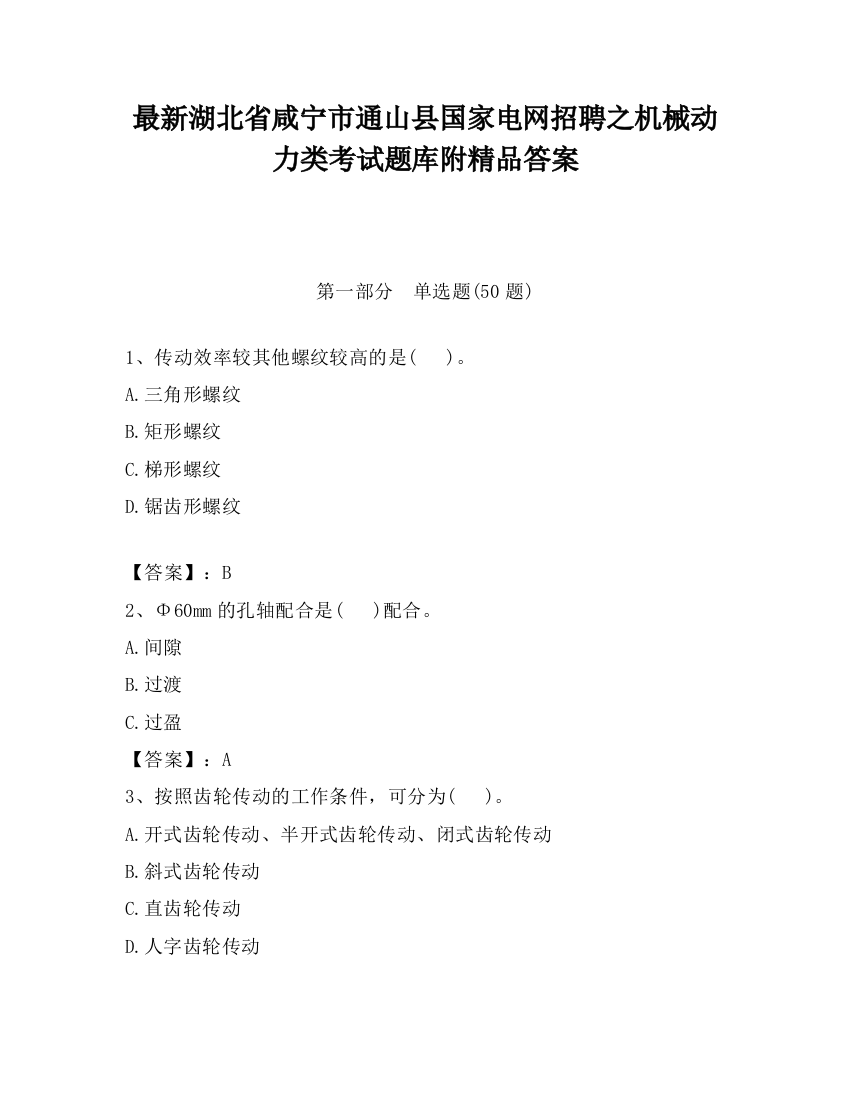 最新湖北省咸宁市通山县国家电网招聘之机械动力类考试题库附精品答案

第一部分　单选题(50 题)

1、传动效率较其他螺纹较高的是(　 )。

A.三角形螺纹

B.矩形螺纹

C.梯形螺纹

D.锯齿形螺纹

【答案】：B

2、Φ60mm 的孔轴配合是(　 )配合。

A.间隙

B.过渡

C.过盈

【答案】：A

3、按照齿轮传动的工作条件，可分为(　 )。

A.开式齿轮传动、半开式齿轮传动、闭式齿轮传动

B.斜式齿轮传动

C.直齿轮传动

D.人字齿轮传动